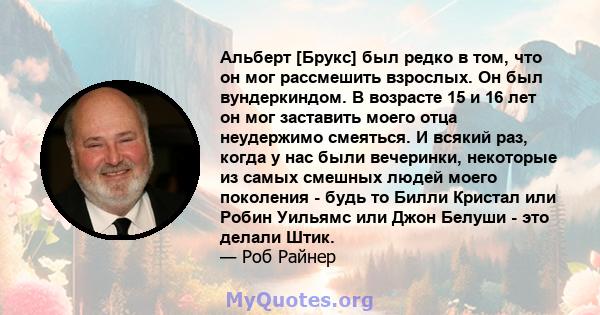 Альберт [Брукс] был редко в том, что он мог рассмешить взрослых. Он был вундеркиндом. В возрасте 15 и 16 лет он мог заставить моего отца неудержимо смеяться. И всякий раз, когда у нас были вечеринки, некоторые из самых смешных людей моего поколения - будь то Билли Кристал или Робин Уильямс или Джон Белуши - это делали Штик.
— Роб Райнер

MyQuotes.org